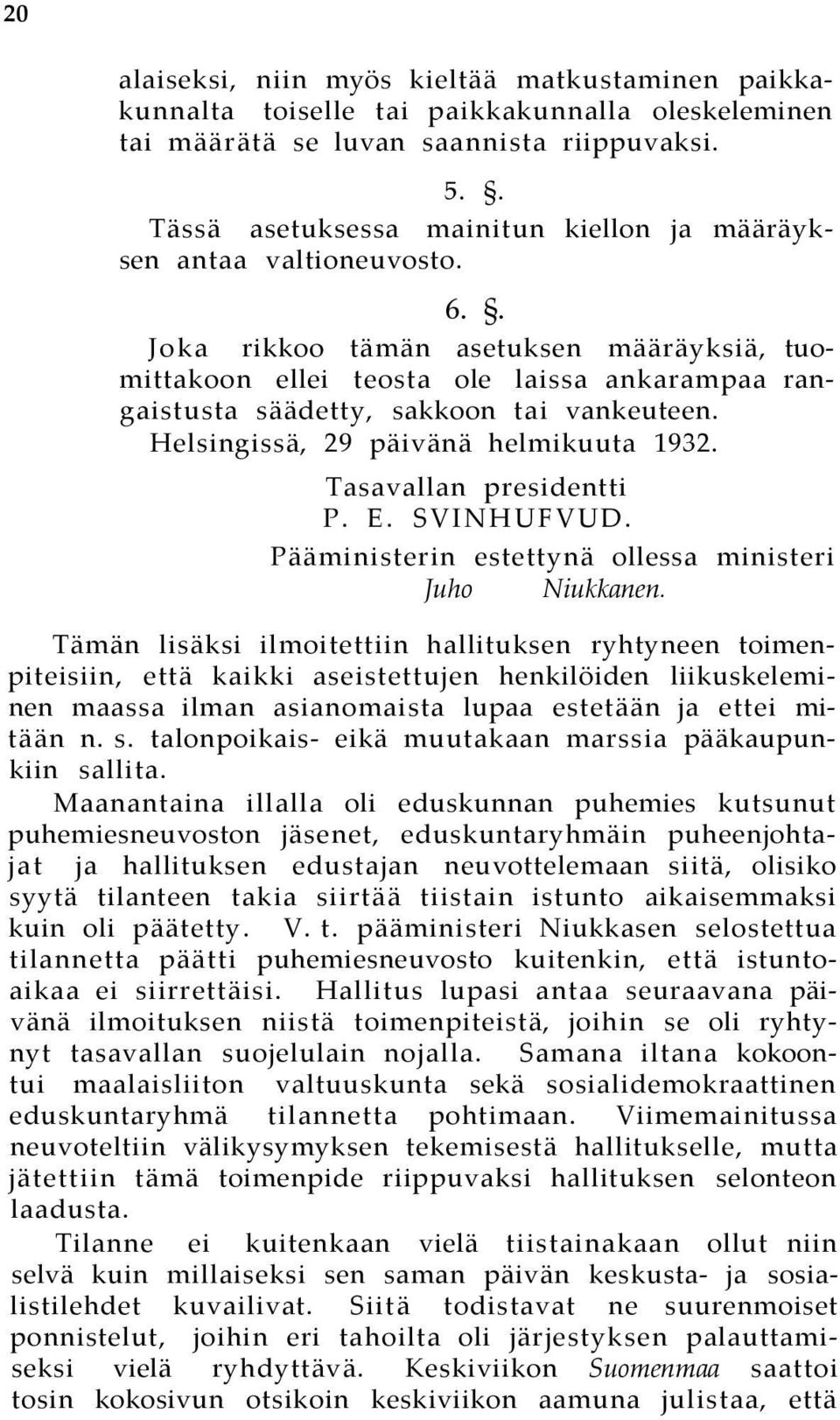 20

alaiseksi, niin myös kieltää matkustaminen paikkakunnalta toiselle tai paikkakunnalla oleskeleminen tai määrätä se luvan saannista riippuvaksi.

5. §.

Tässä asetuksessa mainitun kiellon ja määräyksen antaa valtioneuvosto.

6. §.

Joka rikkoo tämän asetuksen määräyksiä, tuomittakoon ellei teosta ole laissa ankarampaa rangaistusta säädetty, sakkoon tai vankeuteen.

Helsingissä, 29 päivänä helmikuuta 1932.

Tasavallan presidentti
P. E. SVINHUFVUD.

Pääministerin estettynä ollessa ministeri
Juho Niukkanen.

Tämän lisäksi ilmoitettiin hallituksen ryhtyneen toimenpiteisiin, että kaikki aseistettujen henkilöiden liikuskeleminen maassa ilman asianomaista lupaa estetään ja ettei mitään n. s. talonpoikais- eikä muutakaan marssia pääkaupunkiin sallita.

Maanantaina illalla oli eduskunnan puhemies kutsunut puhemiesneuvoston jäsenet, eduskuntaryhmäin puheenjohtajat ja hallituksen edustajan neuvottelemaan siitä, olisiko syytä tilanteen takia siirtää tiistain istunto aikaisemmaksi kuin oli päätetty. V. t. pääministeri Niukkasen selostettua tilannetta päätti puhemiesneuvosto kuitenkin, että istuntoaikaa ei siirrettäisi. Hallitus lupasi antaa seuraavana päivänä ilmoituksen niistä toimenpiteistä, joihin se oli ryhtynyt tasavallan suojelulain nojalla. Samana iltana kokoontui maalaisliiton valtuuskunta sekä sosialidemokraattinen eduskuntaryhmä tilannetta pohtimaan. Viimemainitussa neuvoteltiin välikysymyksen tekemisestä hallitukselle, mutta jätettiin tämä toimenpide riippuvaksi hallituksen selonteon laadusta.

Tilanne ei kuitenkaan vielä tiistainakaan ollut niin selvä kuin millaiseksi sen saman päivän keskusta- ja sosialistilehdet kuvailivat. Siitä todistavat ne suurenmoiset ponnistelut, joihin eri tahoilta oli järjestyksen palauttamiseksi vielä ryhdyttävä. Keskiviikon Suomenmaa saattoi tosin kokosivun otsikoin keskiviikon aamuna julistaa, että